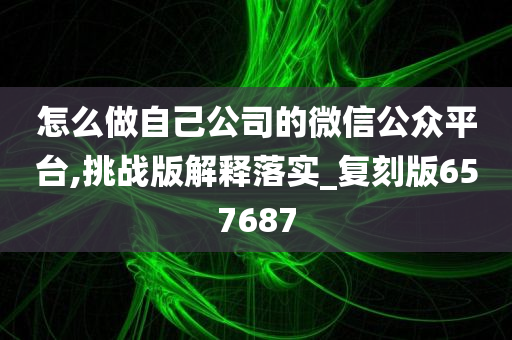 怎么做自己公司的微信公众平台,挑战版解释落实_复刻版657687